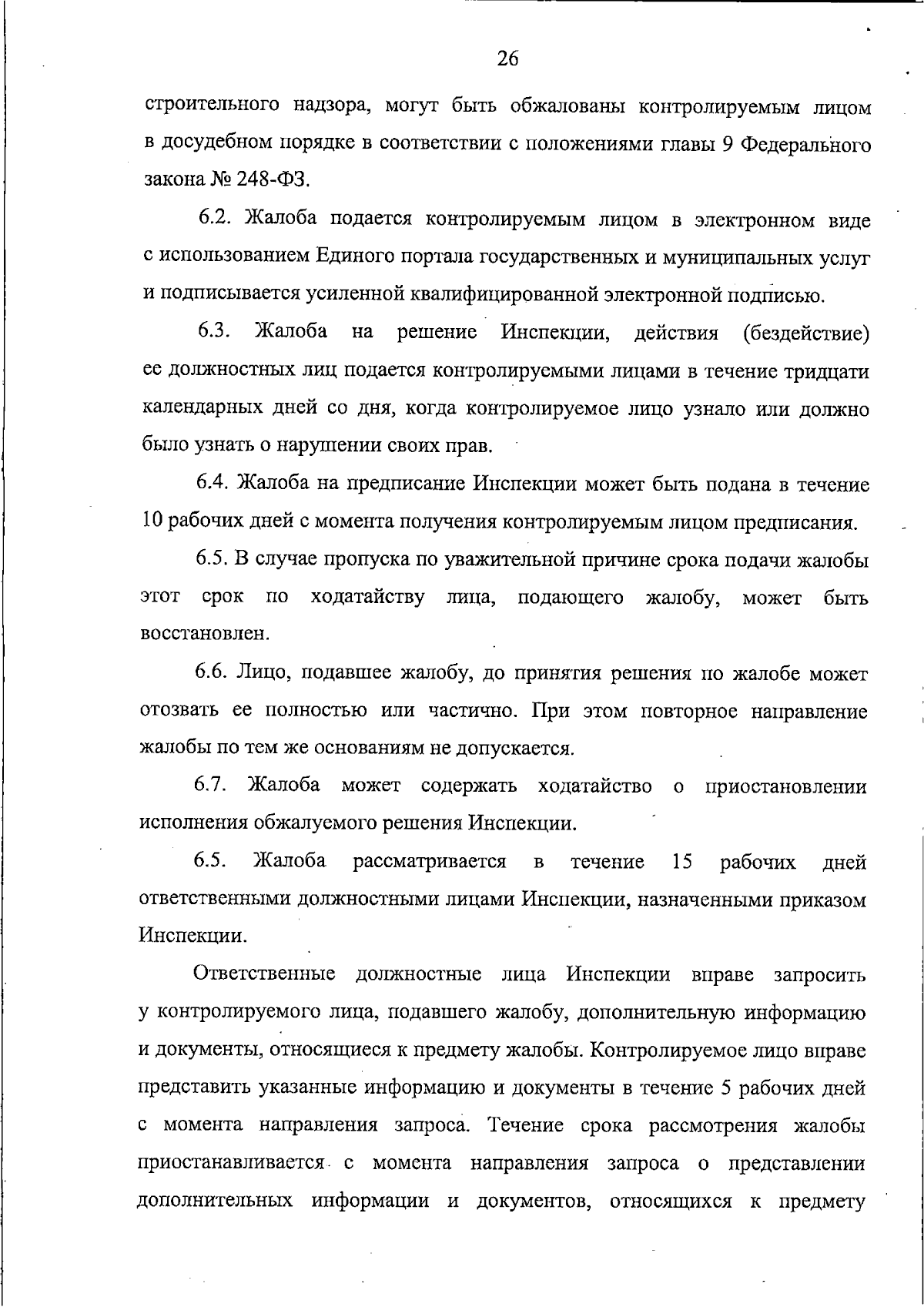 26

строительного надзора, могут быть обжалованы контролируемым лицом в досудебном порядке в соответствии с положениями главы 9 Федерального закона № 248-ФЗ.

6.2. Жалоба подается контролируемым лицом в электронном виде с использованием Единого портала государственных и муниципальных услуг и подписывается усиленной квалифицированной электронной подписью.

6.3. Жалоба на решение Инспекции, действия (бездействие) ее должностных лиц подается контролируемыми лицами в течение тридцати календарных дней со дня, когда контролируемое лицо узнало или должно было узнать о нарушении своих прав.

6.4. Жалоба на предписание Инспекции может быть подана в течение 10 рабочих дней с момента получения контролируемым лицом предписания.

6.5. В случае пропуска по уважительной причине срока подачи жалобы этот срок по ходатайству лица, подающего жалобу, может быть восстановлен.

6.6. Лицо, подавшее жалобу, до принятия решения по жалобе может отозвать ее полностью или частично. При этом повторное направление жалобы по тем же основаниям не допускается.

6.7. Жалоба может содержать ходатайство о приостановлении исполнения обжалуемого решения Инспекции.

6.5. Жалоба рассматривается в течение 15 рабочих дней ответственными должностными лицами Инспекции, назначенными приказом Инспекции.

Ответственные должностные лица Инспекции вправе запросить у контролируемого лица, подавшего жалобу, дополнительную информацию и документы, относящиеся к предмету жалобы. Контролируемое лицо вправе представить указанные информацию и документы в течение 5 рабочих дней с момента направления запроса. Течение срока рассмотрения жалобы приостанавливается с момента направления запроса о представлении дополнительных информации и документов, относящихся к предмету